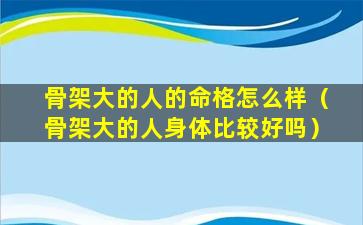 骨架大的人的命格怎么样（骨架大的人身体比较好吗）